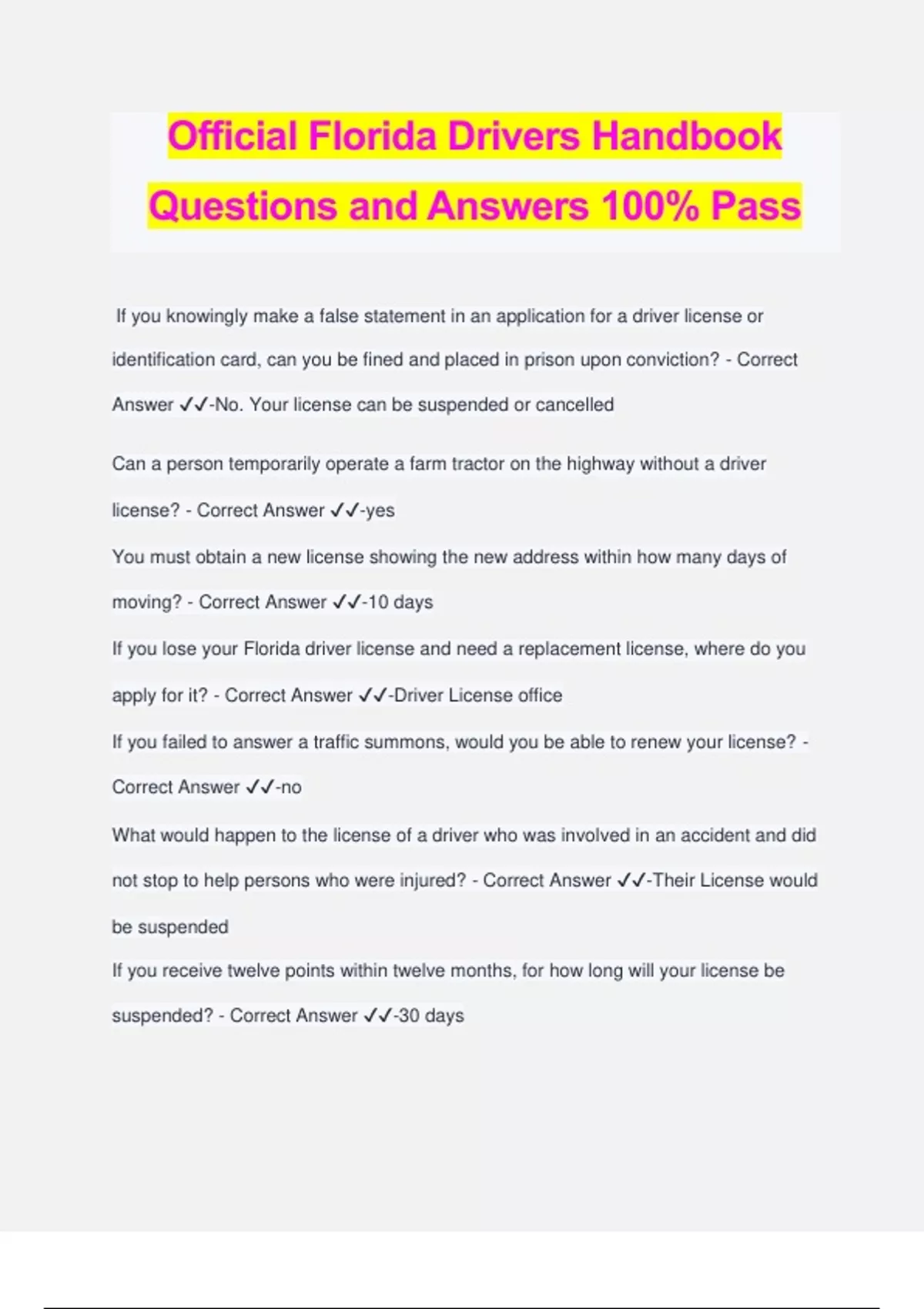 Official Florida Drivers Handbook Questions and Answers 100% Pass

If you knowingly make a false statement in an application for a driver license or identification card, can you be fined and placed in prison upon conviction? - Correct Answer ✓✓-No. Your license can be suspended or cancelled

Can a person temporarily operate a farm tractor on the highway without a driver license? - Correct Answer ✓✓-yes

You must obtain a new license showing the new address within how many days of moving? - Correct Answer ✓✓-10 days

If you lose your Florida driver license and need a replacement license, where do you apply for it? - Correct Answer ✓✓-Driver License office

If you failed to answer a traffic summons, would you be able to renew your license? - Correct Answer ✓✓-no

What would happen to the license of a driver who was involved in an accident and did not stop to help persons who were injured? - Correct Answer ✓✓-Their License would be suspended

If you receive twelve points within twelve months, for how long will your license be suspended? - Correct Answer ✓✓-30 days